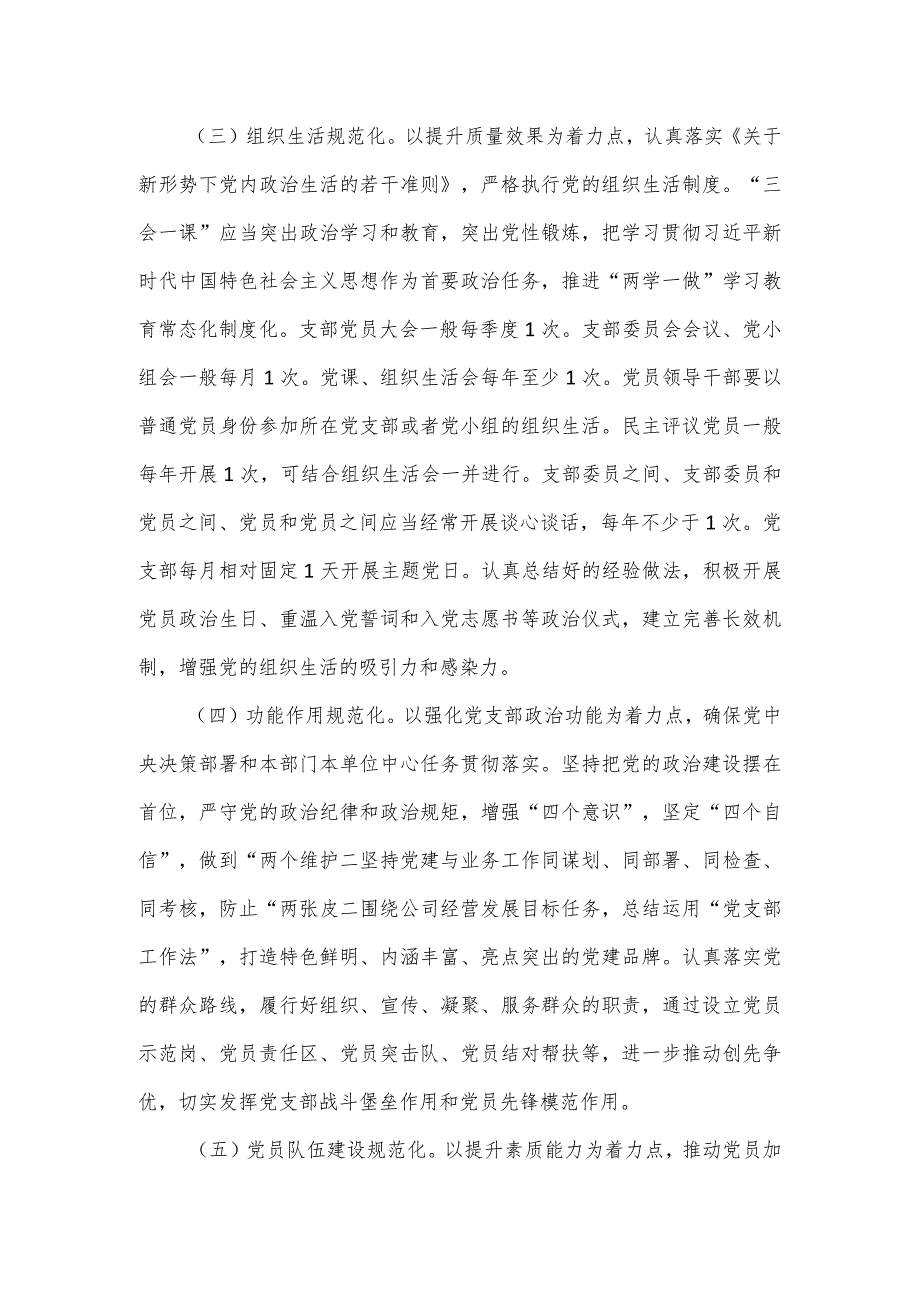 （三）组织生活规范化。以提升质量效果为着力点，认真落实《关于新形势下党内政治生活的若干准则》，严格执行党的组织生活制度。“三会一课”应当突出政治学习和教育，突出党性锻炼，把学习贯彻习近平新时代中国特色社会主义思想作为首要政治任务，推进“两学一做”学习教育常态化制度化。支部党员大会一般每季度1次。支部委员会会议、党小组会一般每月1次。党课、组织生活会每年至少1次。党员领导干部要以普通党员身份参加所在党支部或者党小组的组织生活。民主评议党员一般每年开展1次，可结合组织生活会一并进行。支部委员之间、支部委员和党员之间、党员和党员之间应当经常开展谈心谈话，每年不少于1次。党支部每月相对固定1天开展主题党日。认真总结好的经验做法，积极开展党员政治生日、重温入党誓词和入党志愿书等政治仪式，建立完善长效机制，增强党的组织生活的吸引力和感染力。

（四）功能作用规范化。以强化党支部政治功能为着力点，确保党中央决策部署和本部门本单位中心任务贯彻落实。坚持把党的政治建设摆在首位，严守党的政治纪律和政治规矩，增强“四个意识”，坚定“四个自信”，做到“两个维护二坚持党建与业务工作同谋划、同部署、同检查、同考核，防止“两张皮二围绕公司经营发展目标任务，总结运用“党支部工作法”，打造特色鲜明、内涵丰富、亮点突出的党建品牌。认真落实党的群众路线，履行好组织、宣传、凝聚、服务群众的职责，通过设立党员示范岗、党员责任区、党员突击队、党员结对帮扶等，进一步推动创先争优，切实发挥党支部战斗堡垒作用和党员先锋模范作用。

（五）党员队伍建设规范化。以提升素质能力为着力点，推动党员加